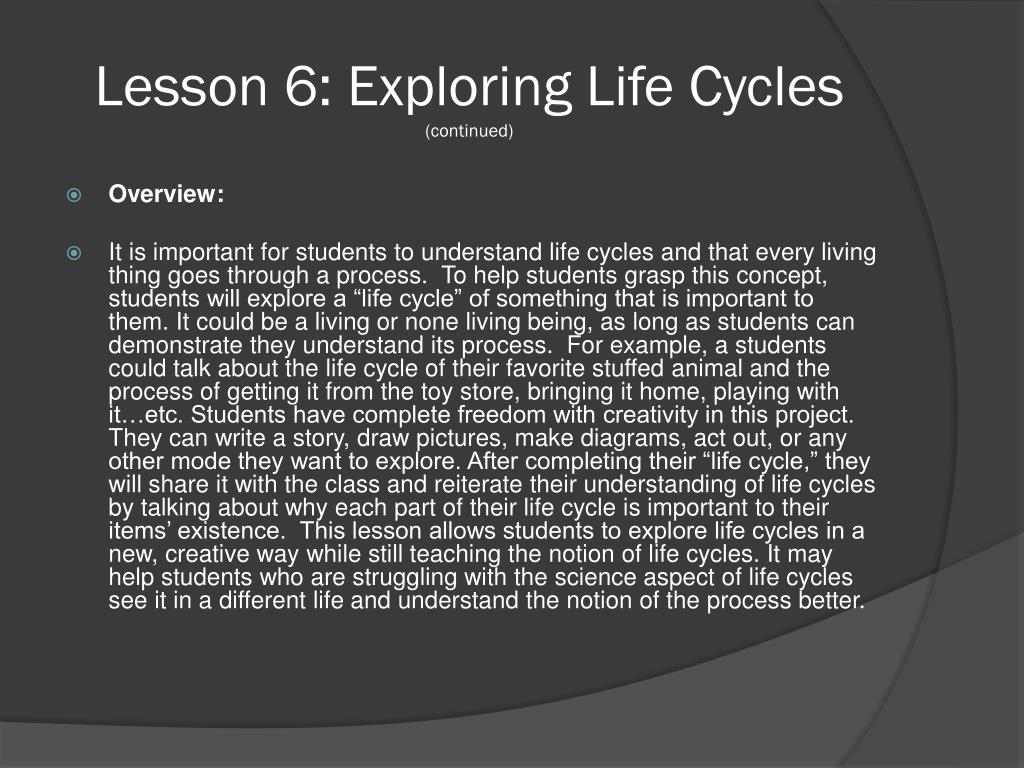 Lesson 6: Exploring Life Cycles
(continued)

Overview:

It is important for students to understand life cycles and that every living thing goes through a process.  To help students grasp this concept, students will explore a “life cycle” of something that is important to them. It could be a living or none living being, as long as students can demonstrate they understand its process.  For example, a students could talk about the life cycle of their favorite stuffed animal and the process of getting it from the toy store, bringing it home, playing with it…etc. Students have complete freedom with creativity in this project. They can write a story, draw pictures, make diagrams, act out, or any other mode they want to explore. After completing their “life cycle,” they will share it with the class and reiterate their understanding of life cycles by talking about why each part of their life cycle is important to their items’ existence.  This lesson allows students to explore life cycles in a new, creative way while still teaching the notion of life cycles. It may help students who are struggling with the science aspect of life cycles see it in a different life and understand the notion of the process better.